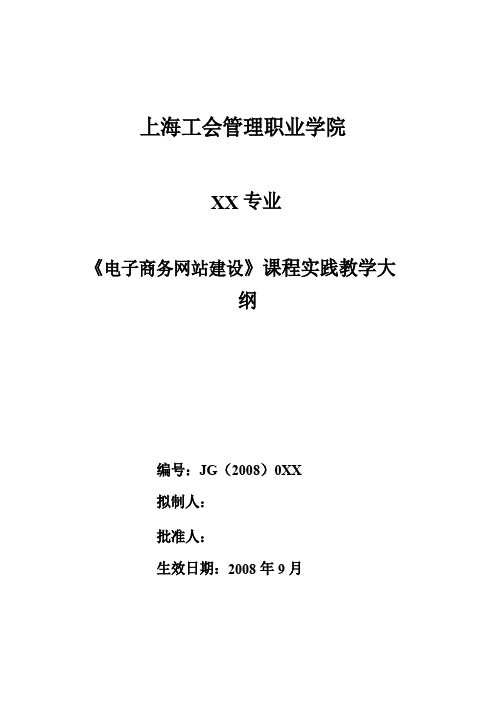 上海工会管理职业学院

XX 专业

《电子商务网站建设》课程实践教学大纲

编号：JG（2008）0XX

拟制人：

批准人：

生效日期：2008 年 9 月